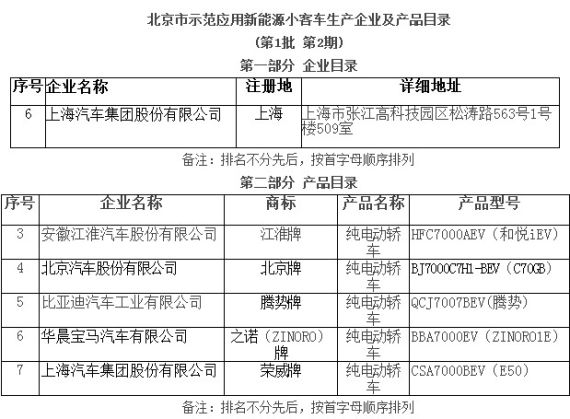 北京市示范应用新能源小客车生产企业及产品目录

（第1批 第2期）

第一部分 企业目录

| 序号 | 企业名称 | 注册地 | 详细地址 |
|---|---|---|---|
| 6 | 上海汽车集团股份有限公司 | 上海 | 上海市张江高科技园区松涛路563号1号楼509室 |

备注：排名不分先后，按首字母顺序排列

第二部分 产品目录

| 序号 | 企业名称 | 商标 | 产品名称 | 产品型号 |
|---|---|---|---|---|
| 3 | 安徽江淮汽车股份有限公司 | 江淮牌 | 纯电动轿车 | HFC7000AEV（和悦iEV） |
| 4 | 北京汽车股份有限公司 | 北京牌 | 纯电动轿车 | BJ7000C7H1-BEV（C70GB） |
| 5 | 比亚迪汽车工业有限公司 | 腾势牌 | 纯电动轿车 | QCJ7007BEV(腾势) |
| 6 | 华晨宝马汽车有限公司 | 之诺（ZINORO）牌 | 纯电动轿车 | BBA7000EV（ZINORO1E） |
| 7 | 上海汽车集团股份有限公司 | 荣威牌 | 纯电动轿车 | CSA7000BEV（E50） |

备注：排名不分先后，按首字母顺序排列